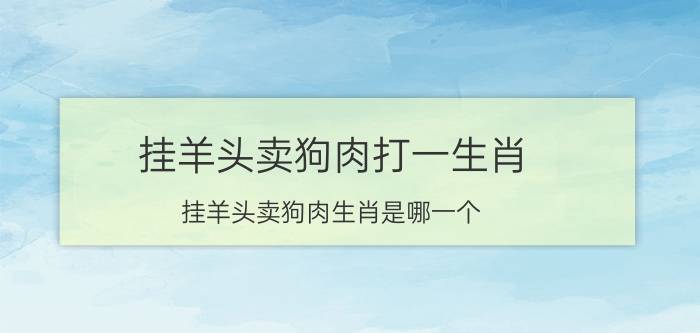 挂羊头卖狗肉打一生肖

挂羊头卖狗肉生肖是哪一个